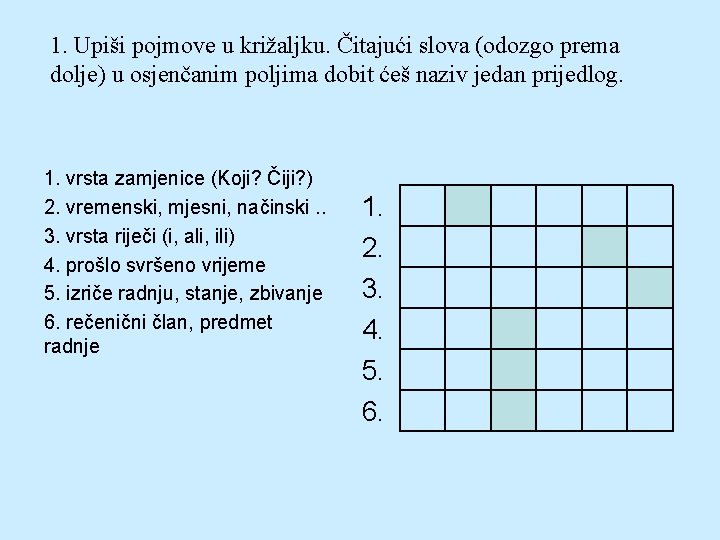 1. Upiši pojmove u križaljku. Čitajući slova (odozgo prema dolje) u osjenčanim poljima dobit ćeš naziv jedan prijedlog.

1. vrsta zamjenice (Koji? Čiji?)
2. vremenski, mjesni, načinski ..
3. vrsta riječi (i, ali, ili)
4. prošlo svršeno vrijeme
5. izriče radnju, stanje, zbivanje
6. rečenični član, predmet radnje

1.
2.
3.
4.
5.
6.